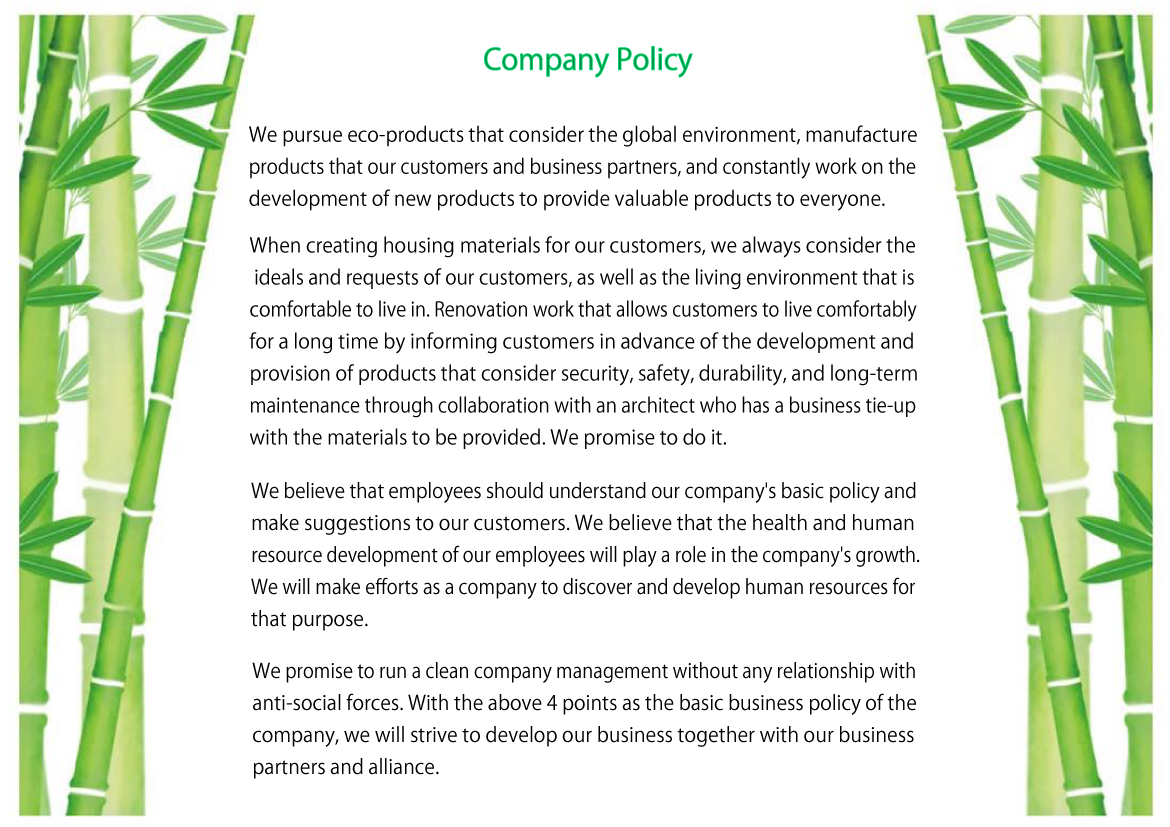 Company Policy

We pursue eco-products that consider the global environment, manufacture products that our customers and business partners, and constantly work on the development of new products to provide valuable products to everyone.

When creating housing materials for our customers, we always consider the ideals and requests of our customers, as well as the living environment that is comfortable to live in. Renovation work that allows customers to live comfortably for a long time by informing customers in advance of the development and provision of products that consider security, safety, durability, and long-term maintenance through collaboration with an architect who has a business tie-up with the materials to be provided. We promise to do it.

We believe that employees should understand our company's basic policy and make suggestions to our customers. We believe that the health and human resource development of our employees will play a role in the company's growth. We will make efforts as a company to discover and develop human resources for that purpose.

We promise to run a clean company management without any relationship with anti-social forces. With the above 4 points as the basic business policy of the company, we will strive to develop our business together with our business partners and alliance.